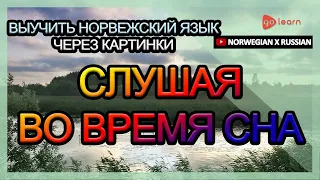 ВЫУЧИТЬ НОРВЕЖСКИЙ ЯЗЫК ЧЕРЕЗ КАРТИНКИ

go learn

NORWEGIAN X RUSSIAN

СЛУШАЯ ВО ВРЕМЯ СНА